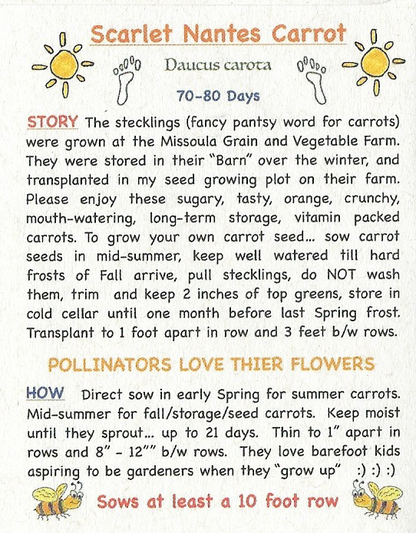 Scarlet Nantes Carrot

Daucus carota

70-80 Days

STORY The stecklings (fancy pantsy word for carrots) were grown at the Missoula Grain and Vegetable Farm. They were stored in their "Barn" over the winter, and transplanted in my seed growing plot on their farm. Please enjoy these sugary, tasty, orange, crunchy, mouth-watering, long-term storage, vitamin packed carrots. To grow your own carrot seed... sow carrot seeds in mid-summer, keep well watered till hard frosts of Fall arrive, pull stecklings, do NOT wash them, trim and keep 2 inches of top greens, store in cold cellar until one month before last Spring frost. Transplant to 1 foot apart in row and 3 feet b/w rows.

POLLINATORS LOVE THIER FLOWERS

HOW Direct sow in early Spring for summer carrots. Mid-summer for fall/storage/seed carrots. Keep moist until they sprout... up to 21 days. Thin to 1" apart in rows and 8" - 12"" b/w rows. They love barefoot kids aspiring to be gardeners when they "grow up" :) :) :)

Sows at least a 10 foot row